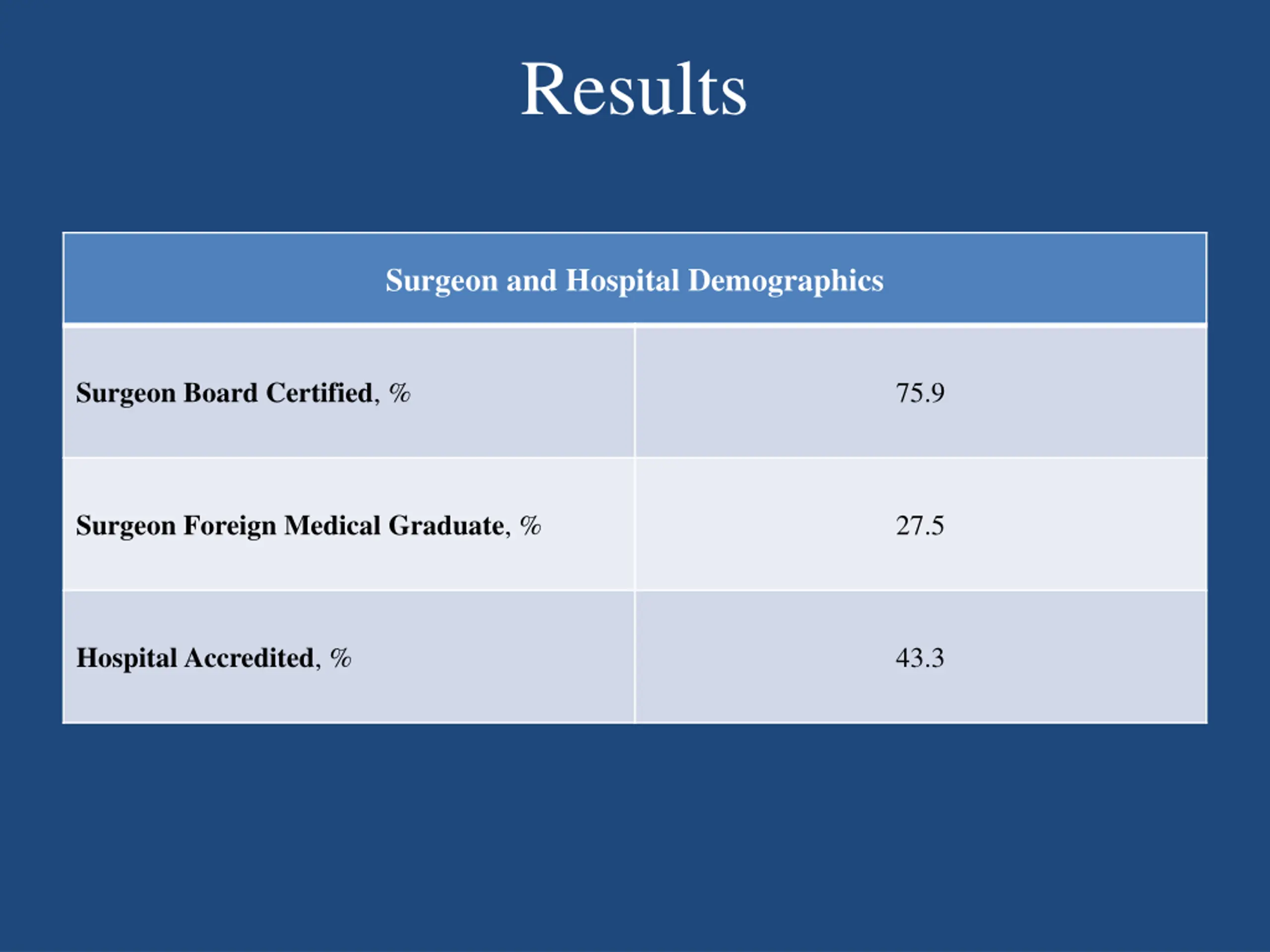 Results

| Surgeon and Hospital Demographics | |
|---|---|
| Surgeon Board Certified, % | 75.9 |
| Surgeon Foreign Medical Graduate, % | 27.5 |
| Hospital Accredited, % | 43.3 |